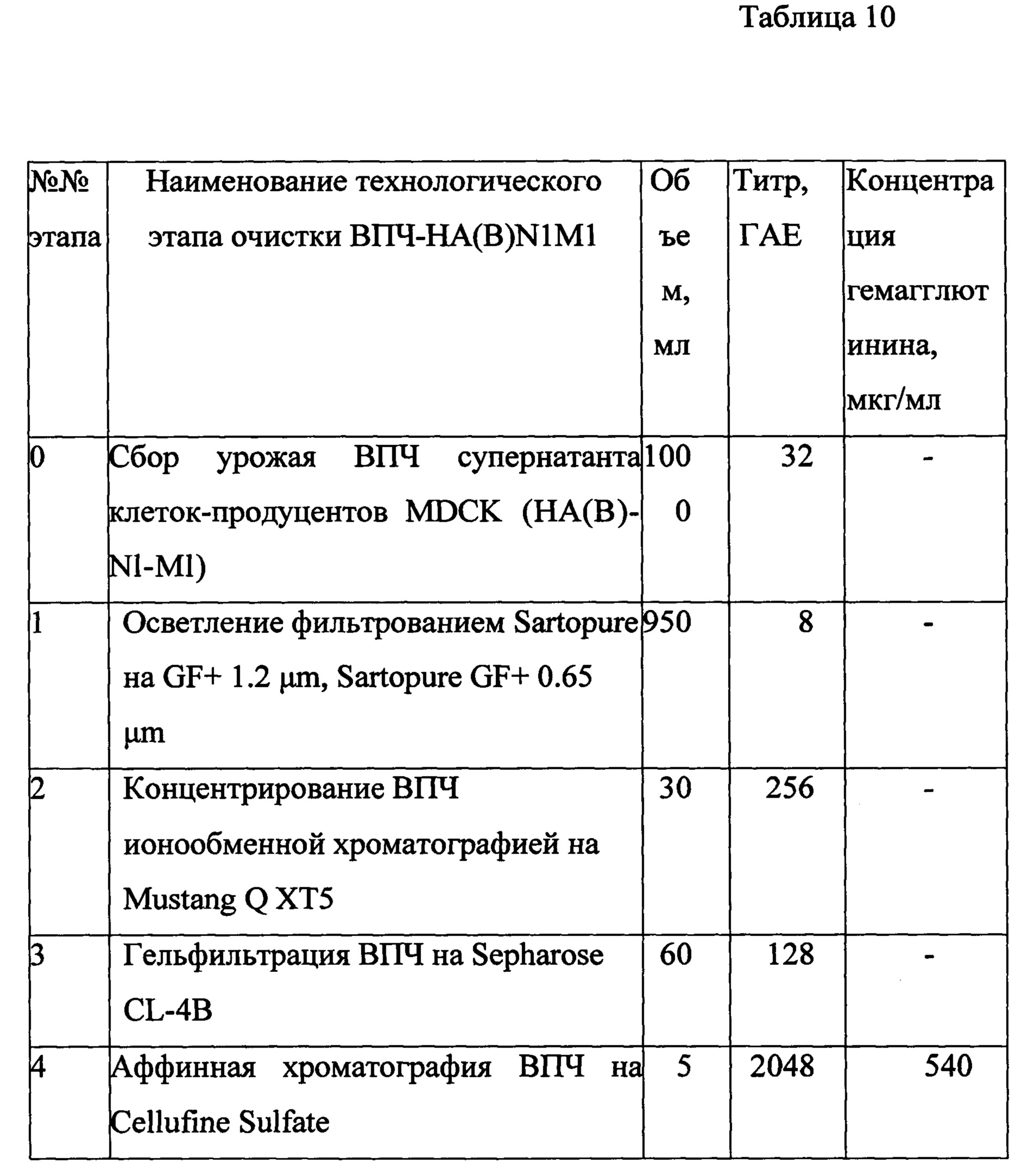 Таблица 10

| №№ этапа | Наименование технологического этапа очистки ВПЧ-НА(В)N1M1 | Объем, мл | Титр, ГАЕ | Концентрация гемагглютинина, мкг/мл |
|---|---|---|---|---|
| 0 | Сбор урожая ВПЧ супернатанта клеток-продуцентов MDCK (НА(В)-Nl-Ml) | 1000 | 32 | - |
| 1 | Осветление фильтрованием Sartopure на GF+ 1.2 µm, Sartopure GF+ 0.65 µm | 950 | 8 | - |
| 2 | Концентрирование ВПЧ ионообменной хроматографией на Mustang Q XT5 | 30 | 256 | - |
| 3 | Гельфильтрация ВПЧ на Sepharose CL-4B | 60 | 128 | - |
| 4 | Аффинная хроматография ВПЧ на Cellufine Sulfate | 5 | 2048 | 540 |